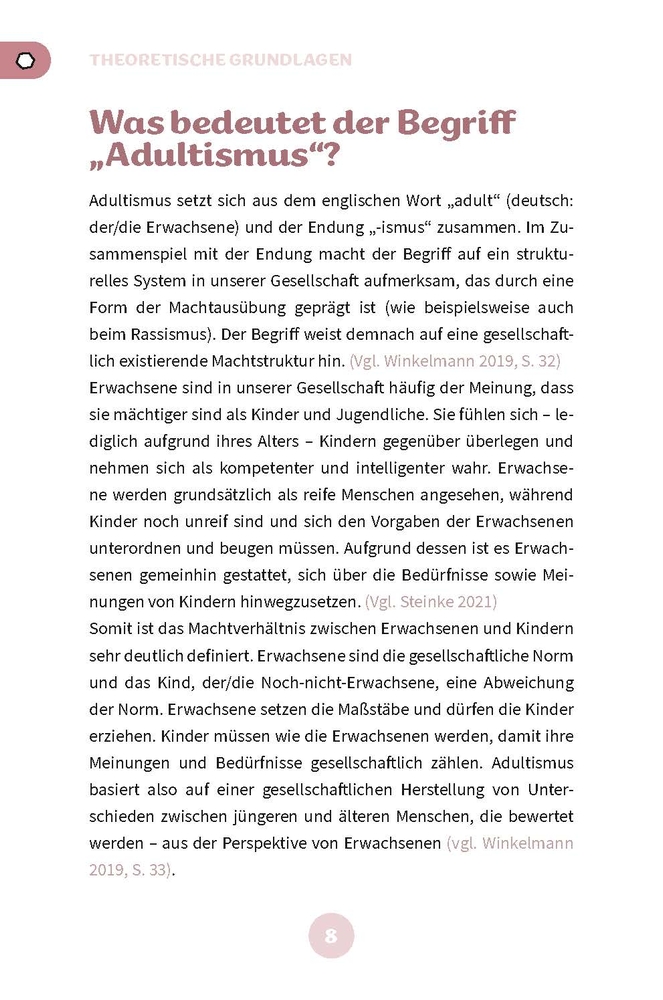 THEORETISCHE GRUNDLAGEN

Was bedeutet der Begriff „Adultismus“?

Adultismus setzt sich aus dem englischen Wort „adult“ (deutsch: der/die Erwachsene) und der Endung „-ismus“ zusammen. Im Zusammenspiel mit der Endung macht der Begriff auf ein strukturelles System in unserer Gesellschaft aufmerksam, das durch eine Form der Machtausübung geprägt ist (wie beispielsweise auch beim Rassismus). Der Begriff weist demnach auf eine gesellschaftlich existierende Machtstruktur hin. (Vgl. Winkelmann 2019, S. 32)
Erwachsene sind in unserer Gesellschaft häufig der Meinung, dass sie mächtiger sind als Kinder und Jugendliche. Sie fühlen sich – lediglich aufgrund ihres Alters – Kindern gegenüber überlegen und nehmen sich als kompetenter und intelligenter wahr. Erwachsene werden grundsätzlich als reife Menschen angesehen, während Kinder noch unreif sind und sich den Vorgaben der Erwachsenen unterordnen und beugen müssen. Aufgrund dessen ist es Erwachsenen gemeinhin gestattet, sich über die Bedürfnisse sowie Meinungen von Kindern hinwegzusetzen. (Vgl. Steinke 2021)
Somit ist das Machtverhältnis zwischen Erwachsenen und Kindern sehr deutlich definiert. Erwachsene sind die gesellschaftliche Norm und das Kind, der/die Noch-nicht-Erwachsene, eine Abweichung der Norm. Erwachsene setzen die Maßstäbe und dürfen die Kinder erziehen. Kinder müssen wie die Erwachsenen werden, damit ihre Meinungen und Bedürfnisse gesellschaftlich zählen. Adultismus basiert also auf einer gesellschaftlichen Herstellung von Unterschieden zwischen jüngeren und älteren Menschen, die bewertet werden – aus der Perspektive von Erwachsenen (vgl. Winkelmann 2019, S. 33).

8